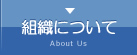 組織について
About Us